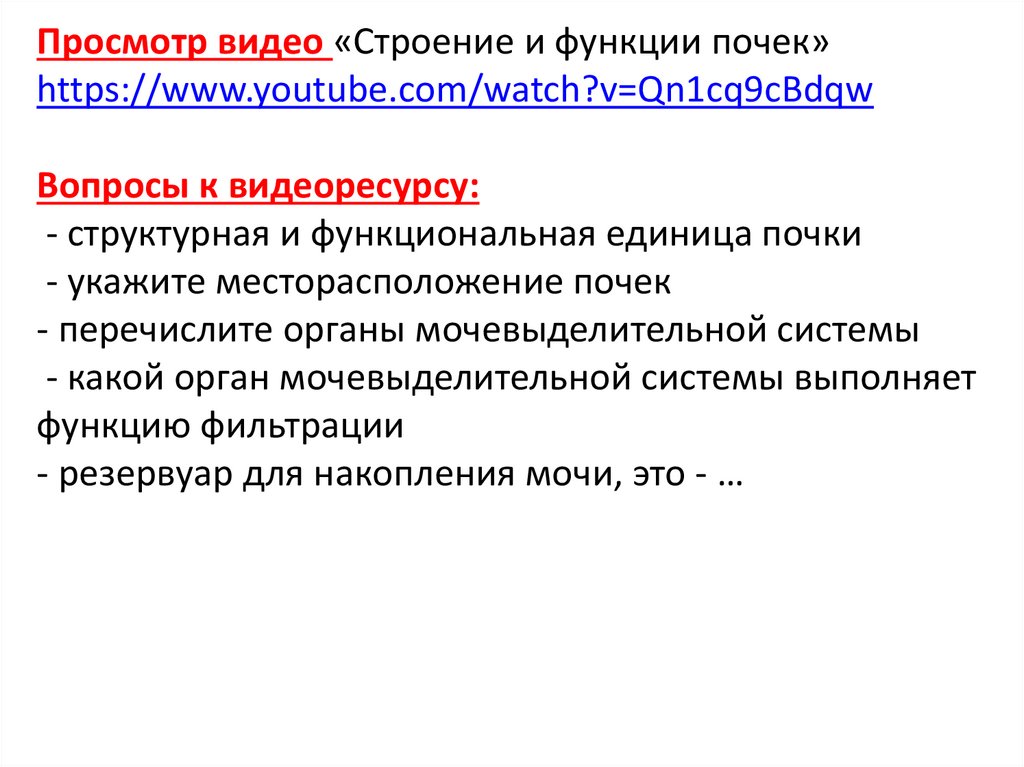 Просмотр видео «Строение и функции почек»
https://www.youtube.com/watch?v=Qn1cq9cBdqw

Вопросы к видеоресурсу:
- структурная и функциональная единица почки
- укажите месторасположение почек
- перечислите органы мочевыделительной системы
- какой орган мочевыделительной системы выполняет функцию фильтрации
- резервуар для накопления мочи, это - …